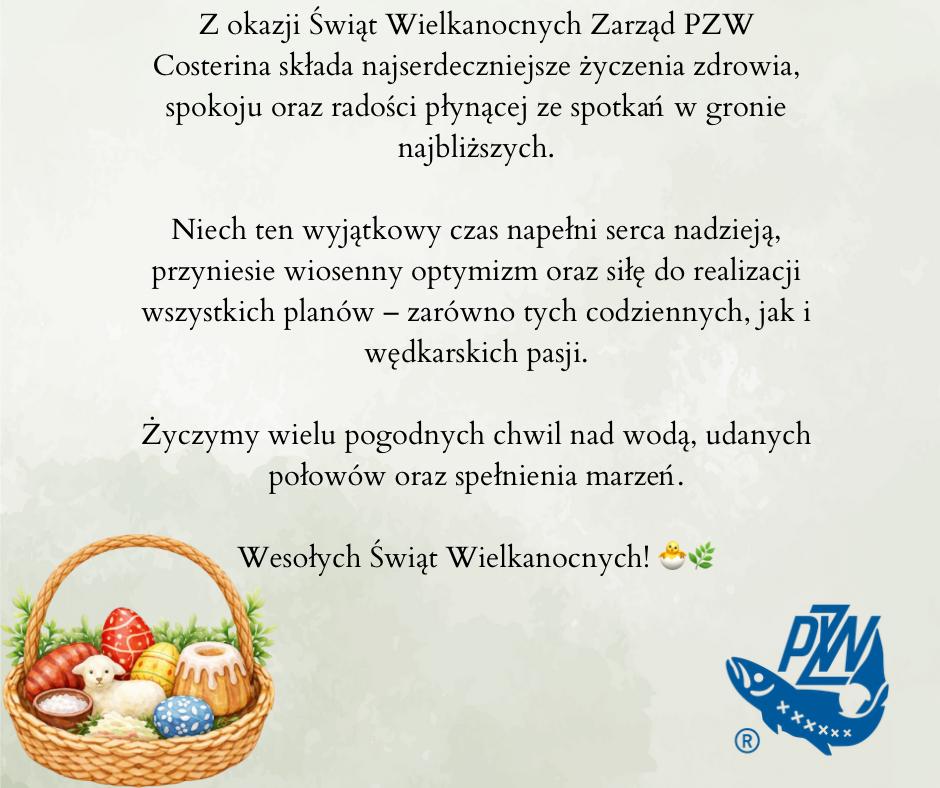 Z okazji Świąt Wielkanocnych Zarząd PZW Costerina składa najserdeczniejsze życzenia zdrowia, spokoju oraz radości płynącej ze spotkań w gronie najbliższych.

Niech ten wyjątkowy czas napełni serca nadzieją, przyniesie wiosenny optymizm oraz siłę do realizacji wszystkich planów – zarówno tych codziennych, jak i wędkarskich pasji.

Życzymy wielu pogodnych chwil nad wodą, udanych połowów oraz spełnienia marzeń.

Wesołych Świąt Wielkanocnych! 🐣🌿

PZW
®